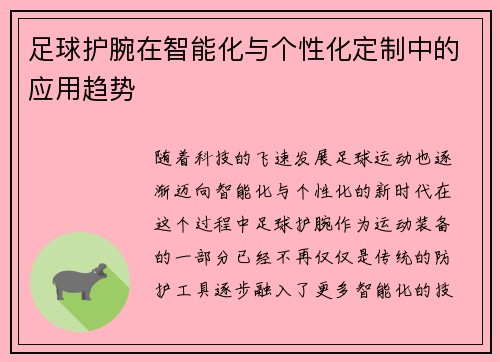 足球护腕在智能化与个性化定制中的应用趋势

随着科技的飞速发展足球运动也逐渐迈向智能化与个性化的新时代在这个过程中足球护腕作为运动装备的一部分已经不再仅仅是传统的防护工具逐步融入了更多智能化的技